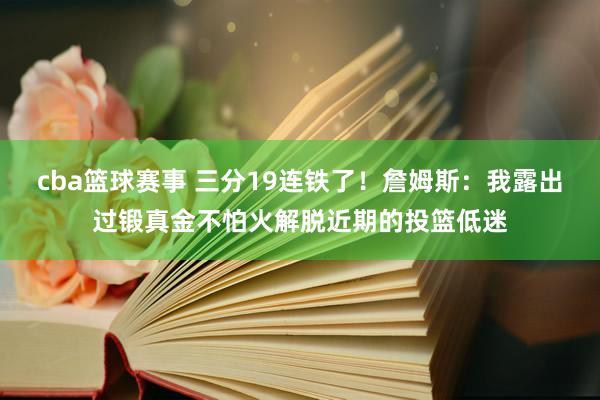 cba篮球赛事 三分19连铁了！詹姆斯：我露出过锻真金不怕火解脱近期的投篮低迷